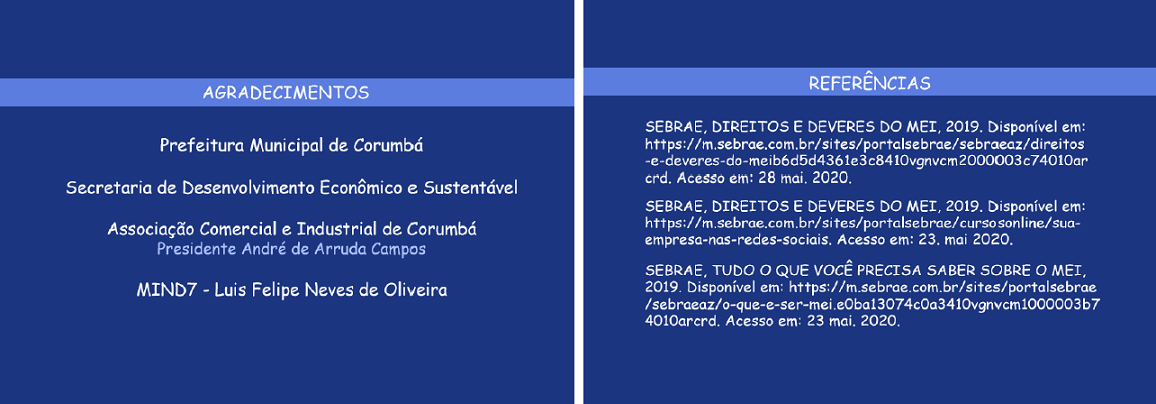 AGRADECIMENTOS

Prefeitura Municipal de Corumbá

Secretaria de Desenvolvimento Econômico e Sustentável

Associação Comercial e Industrial de Corumbá
Presidente André de Arruda Campos

MIND7 - Luis Felipe Neves de Oliveira

REFERÊNCIAS

SEBRAE, DIREITOS E DEVERES DO MEI, 2019. Disponível em: https://m.sebrae.com.br/sites/portalsebrae/sebraeaz/direitos-e-deveres-do-meib6d5d4361e3c8410vgnvcm2000003c74010arcrd. Acesso em: 28 mai. 2020.

SEBRAE, DIREITOS E DEVERES DO MEI, 2019. Disponível em: https://m.sebrae.com.br/sites/portalsebrae/cursosonline/sua-empresa-nas-redes-sociais. Acesso em: 23. mai 2020.

SEBRAE, TUDO O QUE VOCÊ PRECISA SABER SOBRE O MEI, 2019. Disponível em: https://m.sebrae.com.br/sites/portalsebrae/sebraeaz/o-que-e-ser-mei.e0ba13074c0a3410vgnvcm1000003b74010arcrd. Acesso em: 23 mai. 2020.